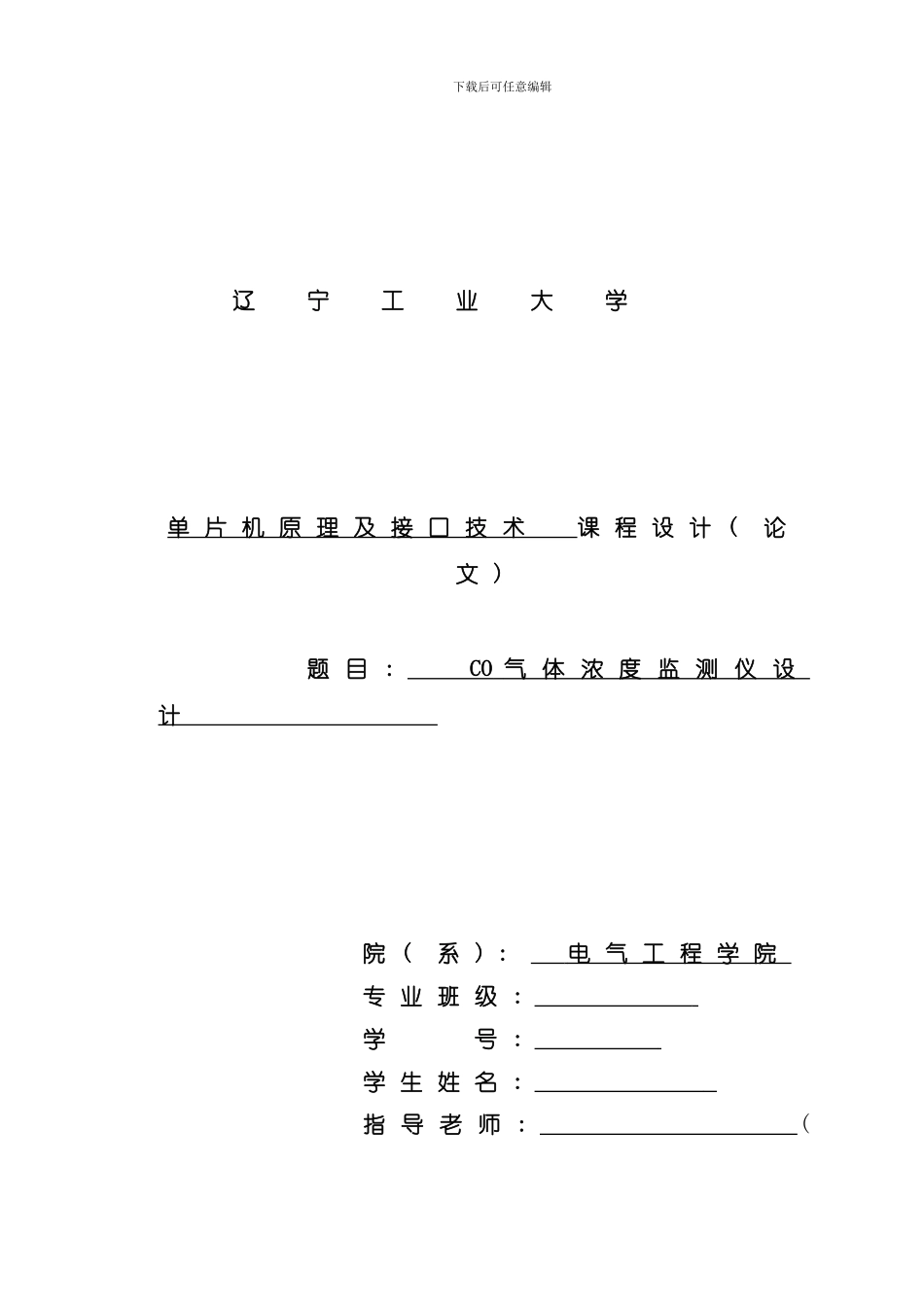 下载后可任意编辑

辽 宁 工 业 大 学

单片机原理及接口技术 课程设计（论文）

题目： CO气体浓度监测仪设计

院（系）： 电气工程学院
专业班级：
学 号：
学生姓名：
指导老师： （